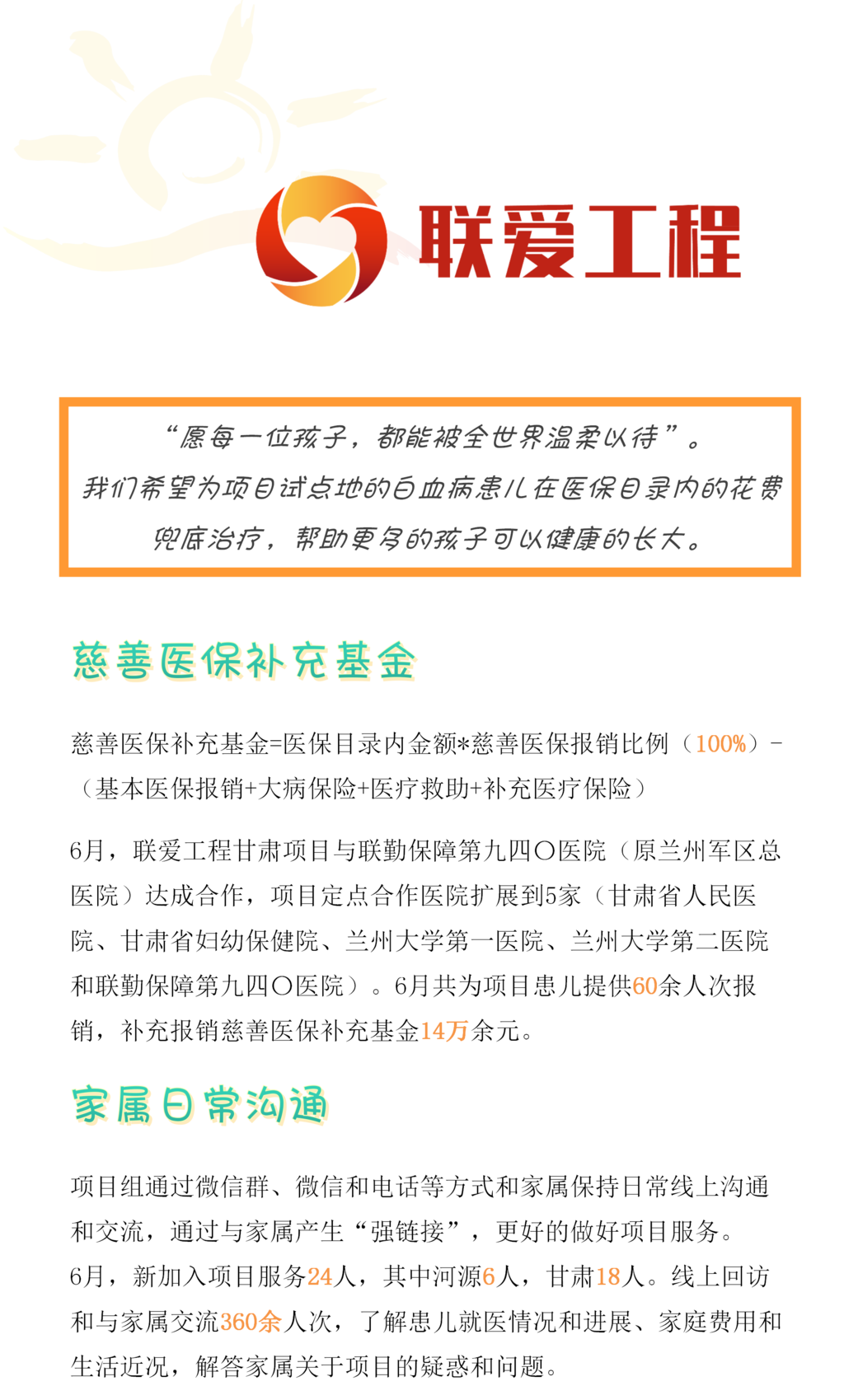 联爱工程

“愿每一位孩子，都能被全世界温柔以待”。
我们希望为项目试点地的白血病患儿在医保目录内的花费兜底治疗，帮助更多的孩子可以健康的长大。

慈善医保补充基金

慈善医保补充基金=医保目录内金额*慈善医保报销比例（100%）-（基本医保报销+大病保险+医疗救助+补充医疗保险）

6月，联爱工程甘肃项目与联勤保障第九四〇医院（原兰州军区总医院）达成合作，项目定点合作医院扩展到5家（甘肃省人民医院、甘肃省妇幼保健院、兰州大学第一医院、兰州大学第二医院和联勤保障第九四〇医院）。6月共为项目患儿提供60余人次报销，补充报销慈善医保补充基金14万余元。

家属日常沟通

项目组通过微信群、微信和电话等方式和家属保持日常线上沟通和交流，通过与家属产生“强链接”，更好的做好项目服务。
6月，新加入项目服务24人，其中河源6人，甘肃18人。线上回访和与家属交流360余人次，了解患儿就医情况和进展、家庭费用和生活近况，解答家属关于项目的疑惑和问题。